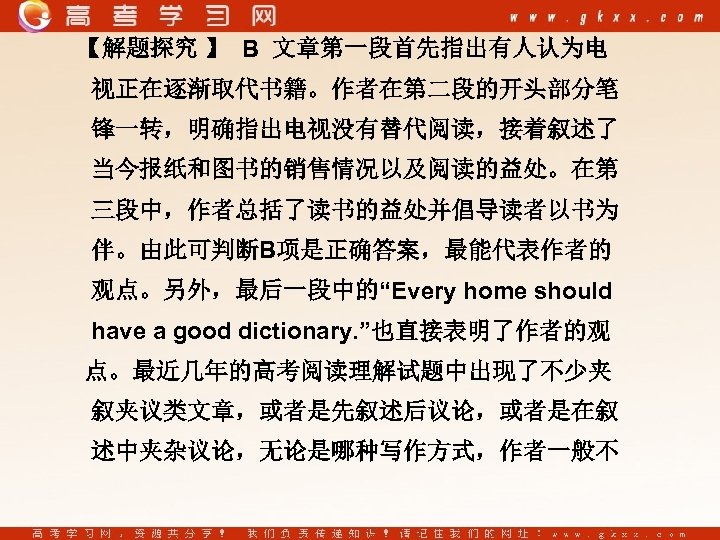 高考学习网 www.gkxx.com

【解题探究】 B 文章第一段首先指出有人认为电视正在逐渐取代书籍。作者在第二段的开头部分笔锋一转，明确指出电视没有替代阅读，接着叙述了当今报纸和图书的销售情况以及阅读的益处。在第三段中，作者总括了读书的益处并倡导读者以书为伴。由此可判断B项是正确答案，最能代表作者的观点。另外，最后一段中的“Every home should have a good dictionary.”也直接表明了作者的观点。最近几年的高考阅读理解试题中出现了不少夹叙夹议类文章，或者是先叙述后议论，或者是在叙述中夹杂议论，无论是哪种写作方式，作者一般不

高考学习网，资源共分享！ 我们负责传递知识！请记住我们的网址：www.gkxx.com